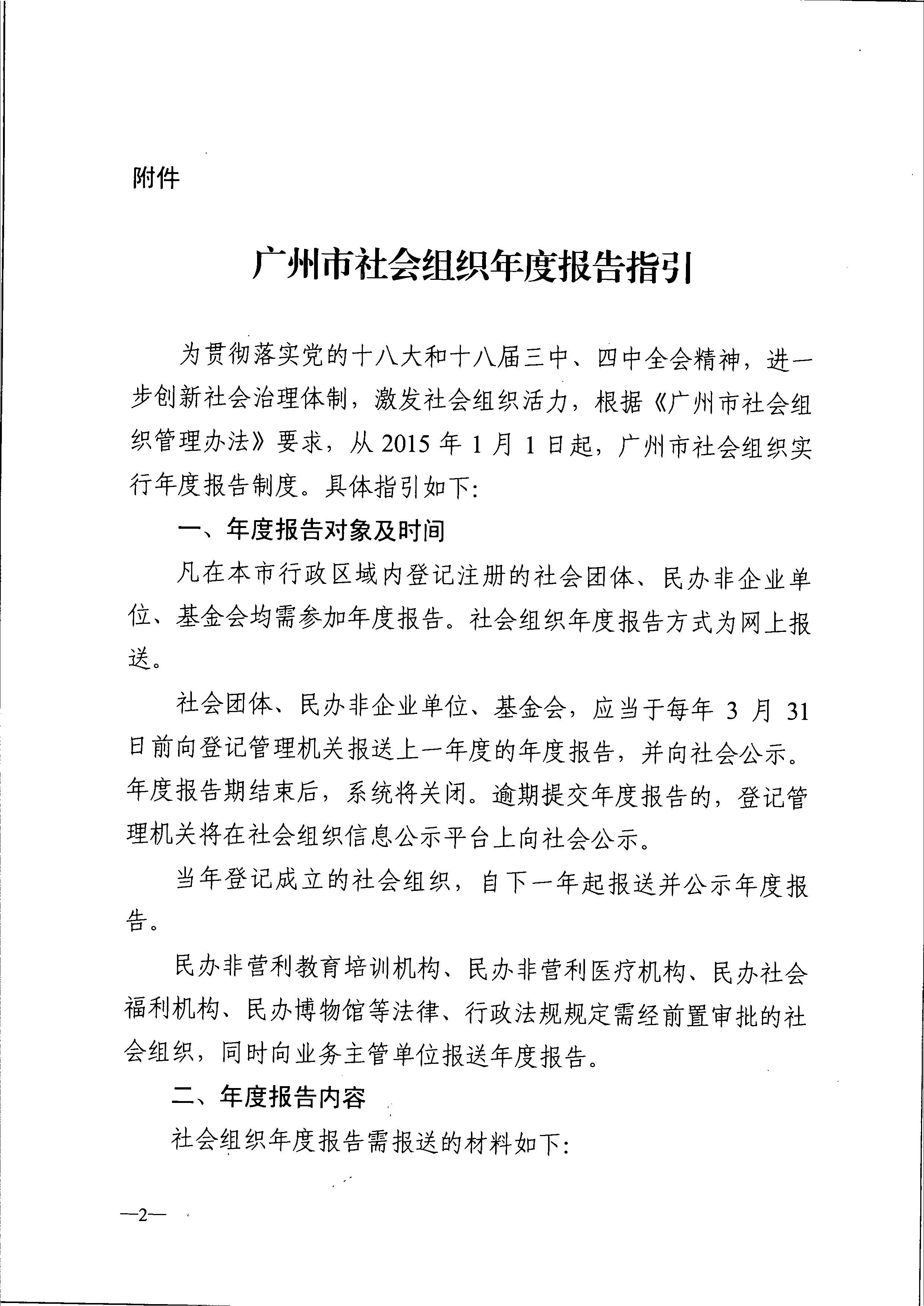 附件

广州市社会组织年度报告指引

为贯彻落实党的十八大和十八届三中、四中全会精神，进一步创新社会治理体制，激发社会组织活力，根据《广州市社会组织管理办法》要求，从 2015 年 1 月 1 日起，广州市社会组织实行年度报告制度。具体指引如下:

一、年度报告对象及时间

凡在本市行政区域内登记注册的社会团体、民办非企业单位、基金会均需参加年度报告。社会组织年度报告方式为网上报送。

社会团体、民办非企业单位、基金会，应当于每年 3 月 31 日前向登记管理机关报送上一年度的年度报告，并向社会公示。年度报告期结束后，系统将关闭。逾期提交年度报告的，登记管理机关将在社会组织信息公示平台上向社会公示。

当年登记成立的社会组织，自下一年起报送并公示年度报告。

民办非营利教育培训机构、民办非营利医疗机构、民办社会福利机构、民办博物馆等法律、行政法规规定需经前置审批的社会组织，同时向业务主管单位报送年度报告。

二、年度报告内容

社会组织年度报告需报送的材料如下:

—2—